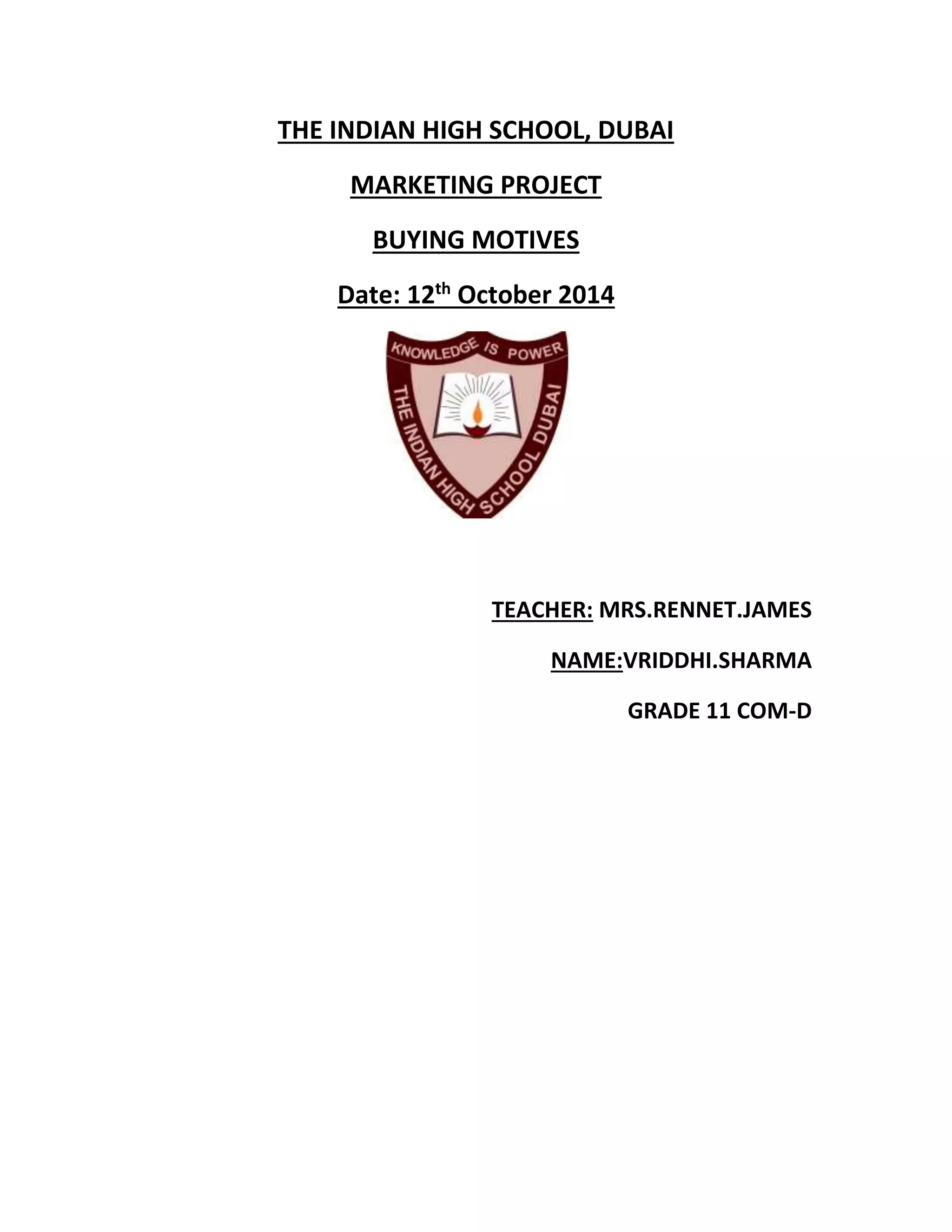 THE INDIAN HIGH SCHOOL, DUBAI

MARKETING PROJECT

BUYING MOTIVES

Date: 12th October 2014

KNOWLEDGE IS POWER

THE INDIAN HIGH SCHOOL DUBAI

TEACHER: MRS.RENNET.JAMES

NAME:VRIDDHI.SHARMA

GRADE 11 COM-D